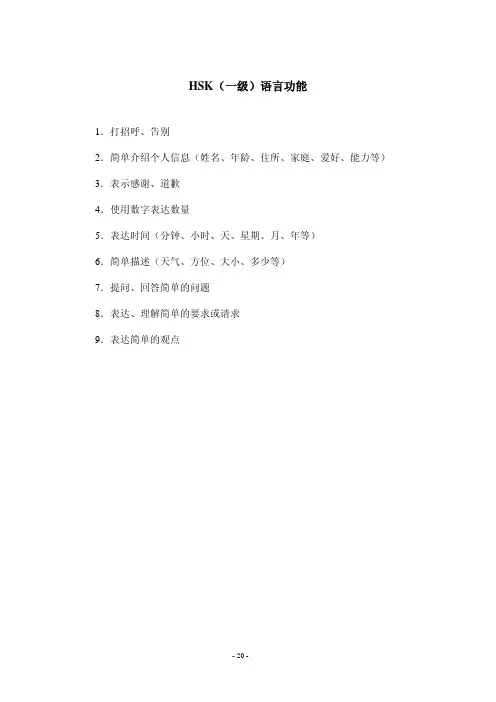 HSK（一级）语言功能

1．打招呼、告别

2．简单介绍个人信息（姓名、年龄、住所、家庭、爱好、能力等）

3．表示感谢、道歉

4．使用数字表达数量

5．表达时间（分钟、小时、天、星期、月、年等）

6．简单描述（天气、方位、大小、多少等）

7．提问、回答简单的问题

8．表达、理解简单的要求或请求

9．表达简单的观点

- 20 -